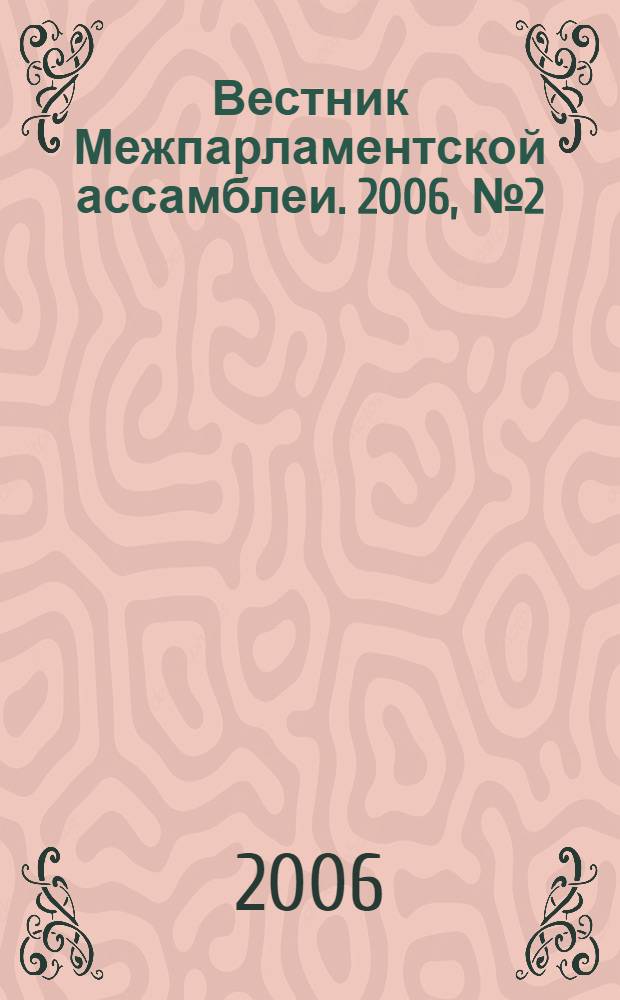 Вестник Межпарламентской ассамблеи. 2006, №2

2006